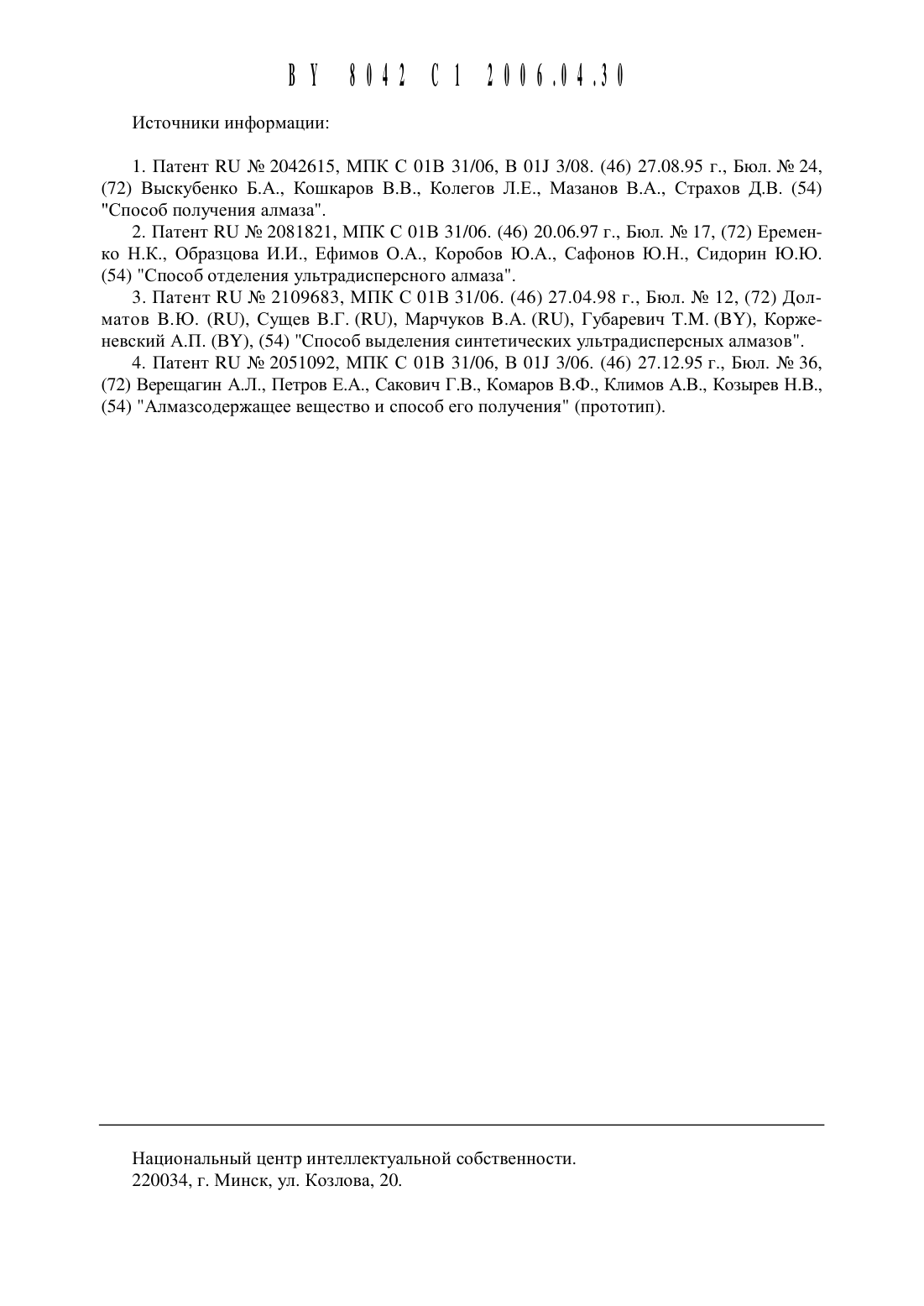 BY 8042 C1 2006.04.30

Источники информации:

1. Патент RU № 2042615, МПК C 01B 31/06, B 01J 3/08. (46) 27.08.95 г., Бюл. № 24, (72) Выскубенко Б.А., Кошкаров В.В., Колегов Л.Е., Мазанов В.А., Страхов Д.В. (54) "Способ получения алмаза".

2. Патент RU № 2081821, МПК C 01B 31/06. (46) 20.06.97 г., Бюл. № 17, (72) Еременко Н.К., Образцова И.И., Ефимов О.А., Коробов Ю.А., Сафонов Ю.Н., Сидорин Ю.Ю. (54) "Способ отделения ультрадисперсного алмаза".

3. Патент RU № 2109683, МПК C 01B 31/06. (46) 27.04.98 г., Бюл. № 12, (72) Долматов В.Ю. (RU), Сущев В.Г. (RU), Марчуков В.А. (RU), Губаревич Т.М. (BY), Корженевский А.П. (BY), (54) "Способ выделения синтетических ультрадисперсных алмазов".

4. Патент RU № 2051092, МПК C 01B 31/06, B 01J 3/06. (46) 27.12.95 г., Бюл. № 36, (72) Верещагин А.Л., Петров Е.А., Сакович Г.В., Комаров В.Ф., Климов А.В., Козырев Н.В., (54) "Алмазсодержащее вещество и способ его получения" (прототип).

Национальный центр интеллектуальной собственности.
220034, г. Минск, ул. Козлова, 20.